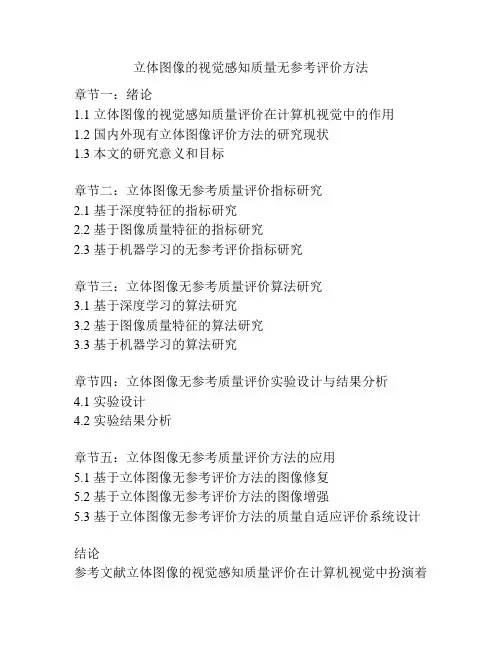 立体图像的视觉感知质量无参考评价方法

章节一：绪论
1.1 立体图像的视觉感知质量评价在计算机视觉中的作用
1.2 国内外现有立体图像评价方法的研究现状
1.3 本文的研究意义和目标

章节二：立体图像无参考质量评价指标研究
2.1 基于深度特征的指标研究
2.2 基于图像质量特征的指标研究
2.3 基于机器学习的无参考评价指标研究

章节三：立体图像无参考质量评价算法研究
3.1 基于深度学习的算法研究
3.2 基于图像质量特征的算法研究
3.3 基于机器学习的算法研究

章节四：立体图像无参考质量评价实验设计与结果分析
4.1 实验设计
4.2 实验结果分析

章节五：立体图像无参考质量评价方法的应用
5.1 基于立体图像无参考评价方法的图像修复
5.2 基于立体图像无参考评价方法的图像增强
5.3 基于立体图像无参考评价方法的质量自适应评价系统设计

结论
参考文献立体图像的视觉感知质量评价在计算机视觉中扮演着